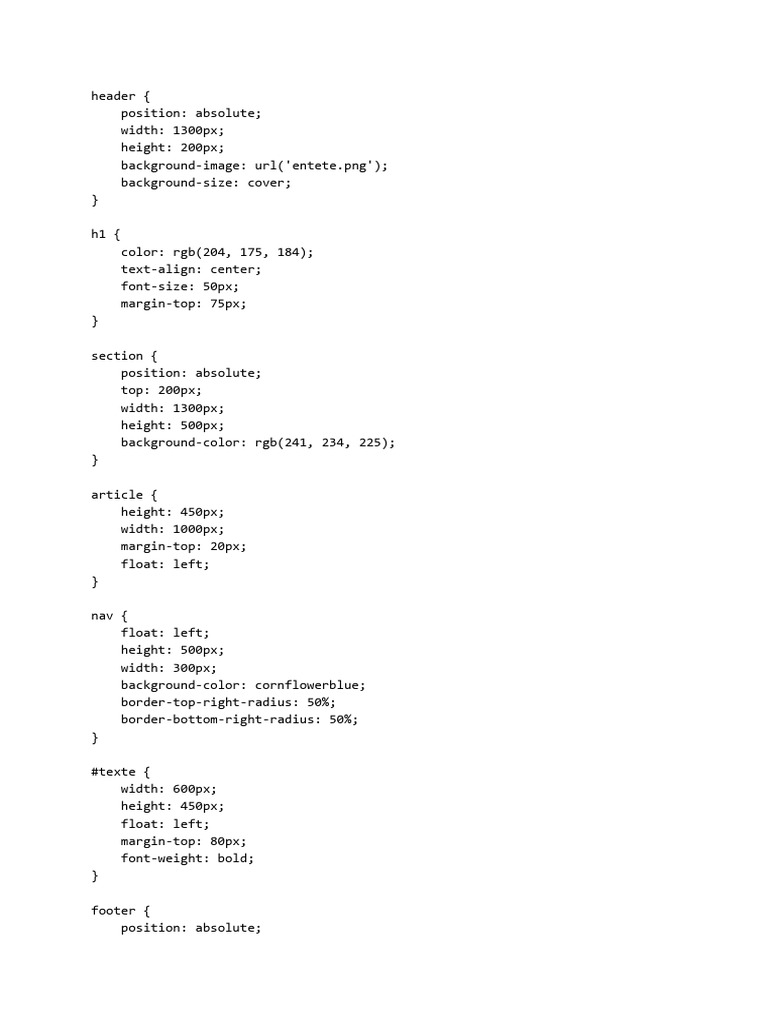 header {
    position: absolute;
    width: 1300px;
    height: 200px;
    background-image: url('entete.png');
    background-size: cover;
}

h1 {
    color: rgb(204, 175, 184);
    text-align: center;
    font-size: 50px;
    margin-top: 75px;
}

section {
    position: absolute;
    top: 200px;
    width: 1300px;
    height: 500px;
    background-color: rgb(241, 234, 225);
}

article {
    height: 450px;
    width: 1000px;
    margin-top: 20px;
    float: left;
}

nav {
    float: left;
    height: 500px;
    width: 300px;
    background-color: cornflowerblue;
    border-top-right-radius: 50%;
    border-bottom-right-radius: 50%;
}

#texte {
    width: 600px;
    height: 450px;
    float: left;
    margin-top: 80px;
    font-weight: bold;
}

footer {
    position: absolute;